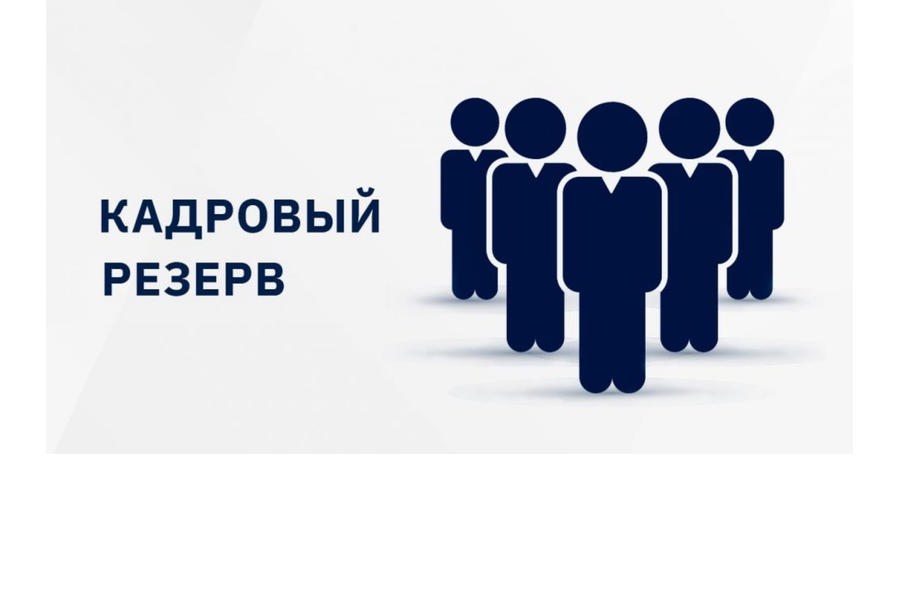 КАДРОВЫЙ
РЕЗЕРВ